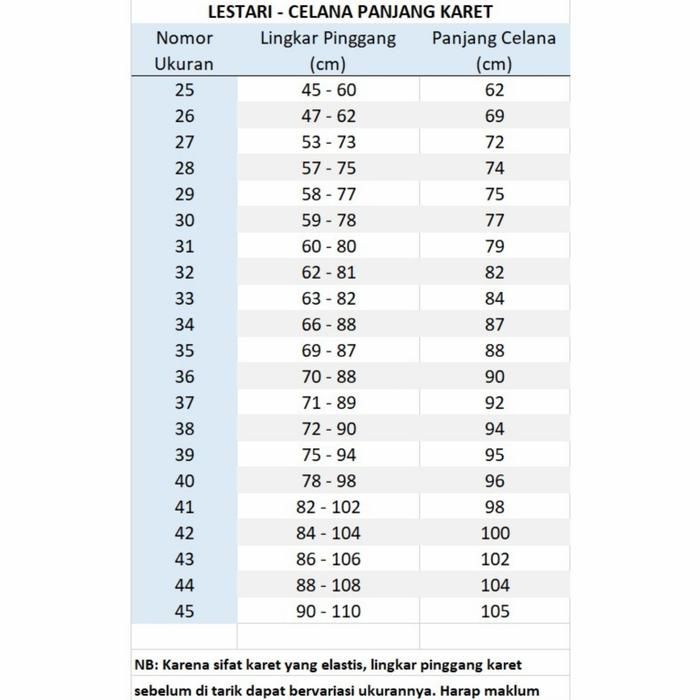 LESTARI - CELANA PANJANG KARET

| Nomor Ukuran | Lingkar Pinggang (cm) | Panjang Celana (cm) |
|---|---|---|
| 25 | 45 - 60 | 62 |
| 26 | 47 - 62 | 69 |
| 27 | 53 - 73 | 72 |
| 28 | 57 - 75 | 74 |
| 29 | 58 - 77 | 75 |
| 30 | 59 - 78 | 77 |
| 31 | 60 - 80 | 79 |
| 32 | 62 - 81 | 82 |
| 33 | 63 - 82 | 84 |
| 34 | 66 - 88 | 87 |
| 35 | 69 - 87 | 88 |
| 36 | 70 - 88 | 90 |
| 37 | 71 - 89 | 92 |
| 38 | 72 - 90 | 94 |
| 39 | 75 - 94 | 95 |
| 40 | 78 - 98 | 96 |
| 41 | 82 - 102 | 98 |
| 42 | 84 - 104 | 100 |
| 43 | 86 - 106 | 102 |
| 44 | 88 - 108 | 104 |
| 45 | 90 - 110 | 105 |

NB: Karena sifat karet yang elastis, lingkar pinggang karet sebelum di tarik dapat bervariasi ukurannya. Harap maklum